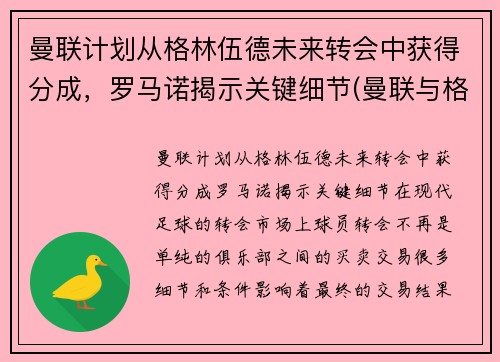 曼联计划从格林伍德未来转会中获得分成，罗马诺揭示关键细节(曼联与格

曼联计划从格林伍德未来转会中获得分成罗马诺揭示关键细节在现代足球的转会市场上球员转会不再是单纯的俱乐部之间的买卖交易很多细节和条件影响着最终的交易结果